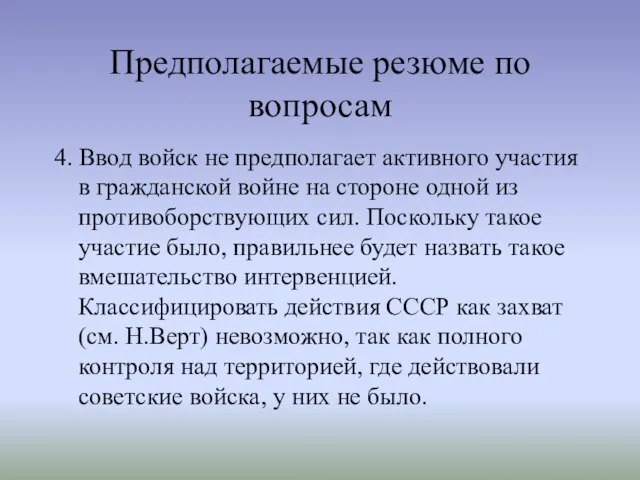 Предполагаемые резюме по вопросам

4. Ввод войск не предполагает активного участия в гражданской войне на стороне одной из противоборствующих сил. Поскольку такое участие было, правильнее будет назвать такое вмешательство интервенцией. Классифицировать действия СССР как захват (см. Н.Верт) невозможно, так как полного контроля над территорией, где действовали советские войска, у них не было.